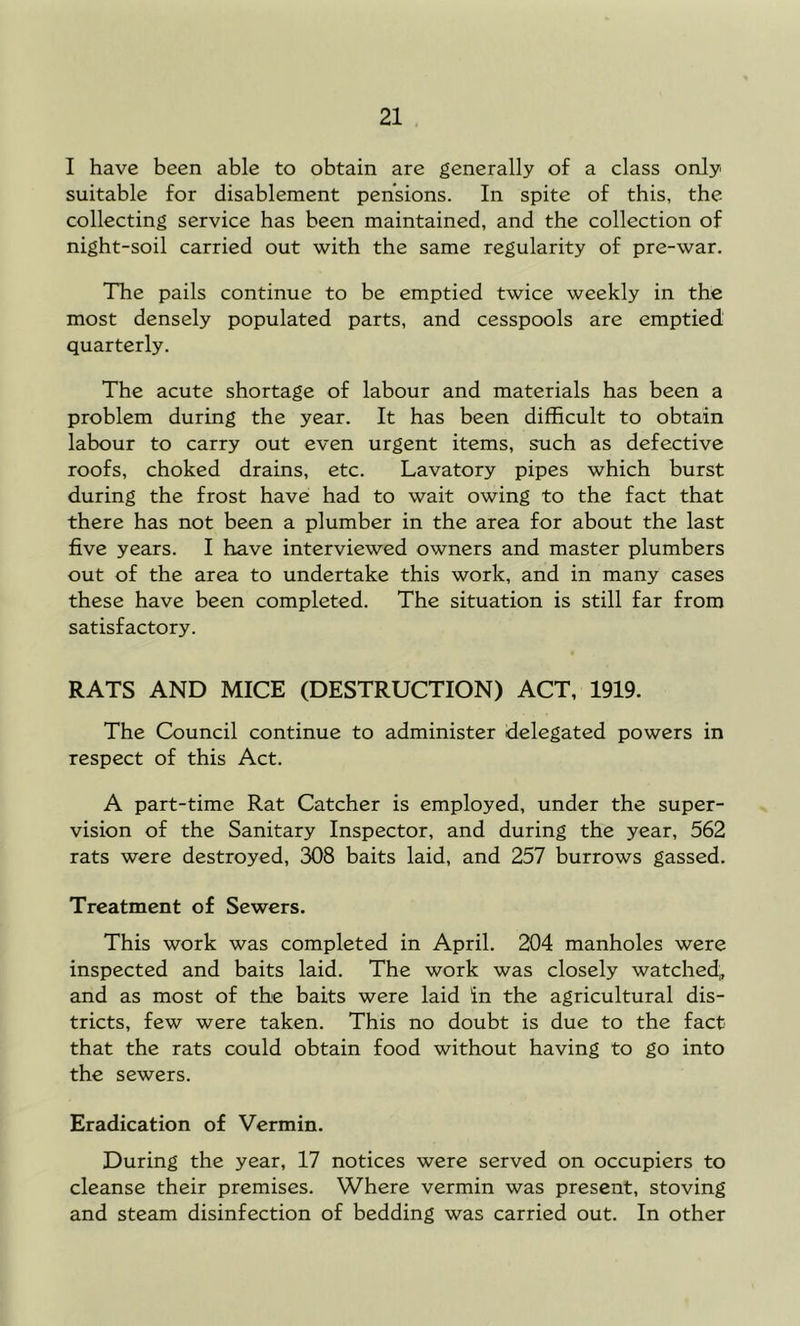 21

I have been able to obtain are generally of a class only suitable for disablement pensions. In spite of this, the collecting service has been maintained, and the collection of night-soil carried out with the same regularity of pre-war.

The pails continue to be emptied twice weekly in the most densely populated parts, and cesspools are emptied quarterly.

The acute shortage of labour and materials has been a problem during the year. It has been difficult to obtain labour to carry out even urgent items, such as defective roofs, choked drains, etc. Lavatory pipes which burst during the frost have had to wait owing to the fact that there has not been a plumber in the area for about the last five years. I have interviewed owners and master plumbers out of the area to undertake this work, and in many cases these have been completed. The situation is still far from satisfactory.

RATS AND MICE (DESTRUCTION) ACT, 1919.

The Council continue to administer delegated powers in respect of this Act.

A part-time Rat Catcher is employed, under the supervision of the Sanitary Inspector, and during the year, 562 rats were destroyed, 308 baits laid, and 257 burrows gassed.

Treatment of Sewers.

This work was completed in April. 204 manholes were inspected and baits laid. The work was closely watched, and as most of the baits were laid in the agricultural districts, few were taken. This no doubt is due to the fact that the rats could obtain food without having to go into the sewers.

Eradication of Vermin.

During the year, 17 notices were served on occupiers to cleanse their premises. Where vermin was present, stoving and steam disinfection of bedding was carried out. In other